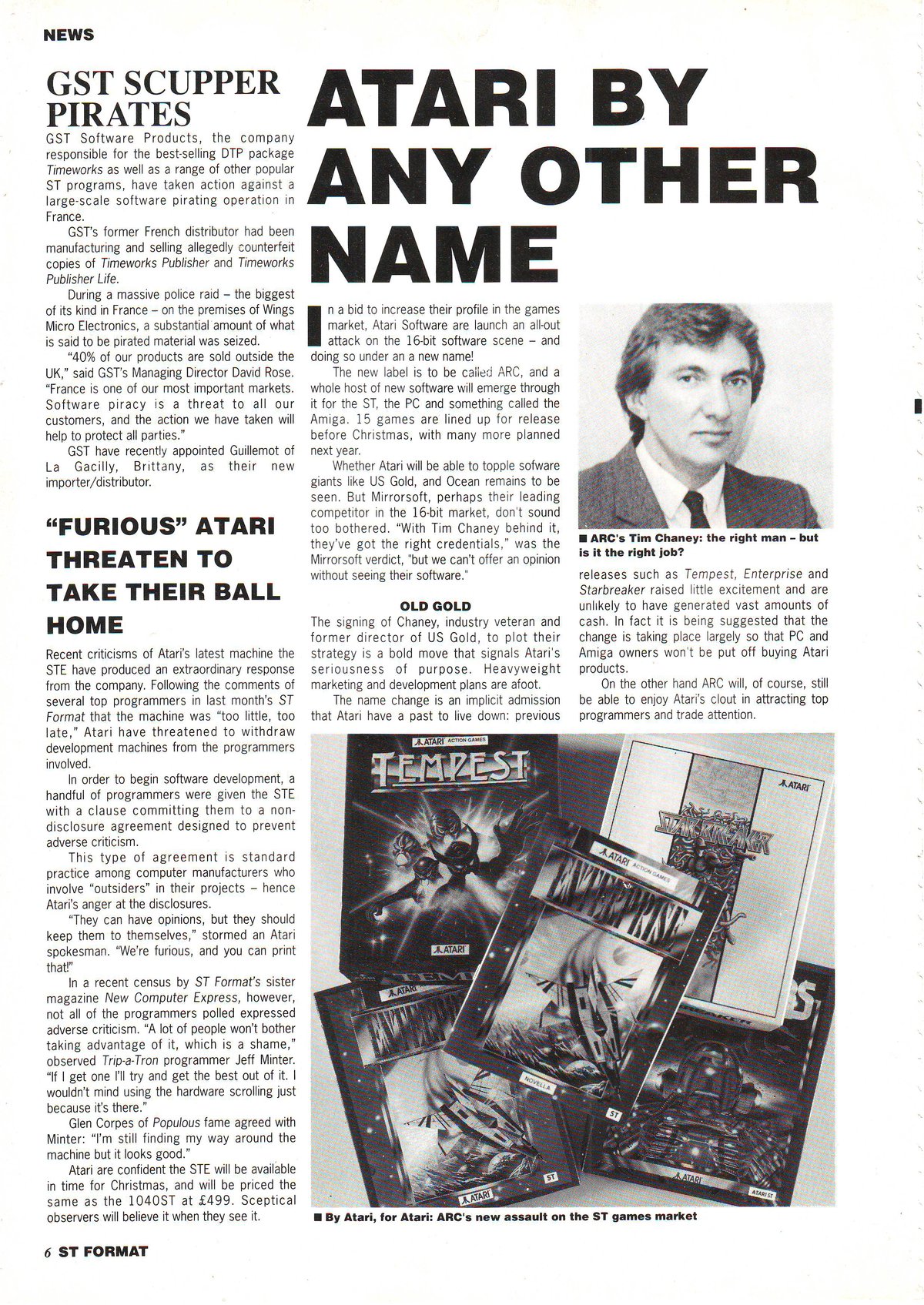 NEWS

GST SCUPPER PIRATES

GST Software Products, the company responsible for the best-selling DTP package Timeworks as well as a range of other popular ST programs, have taken action against a large-scale software pirating operation in France.

GST's former French distributor had been manufacturing and selling allegedly counterfeit copies of Timeworks Publisher and Timeworks Publisher Life.

During a massive police raid – the biggest of its kind in France – on the premises of Wings Micro Electronics, a substantial amount of what is said to be pirated material was seized.

"40% of our products are sold outside the UK," said GST's Managing Director David Rose. "France is one of our most important markets. Software piracy is a threat to all our customers, and the action we have taken will help to protect all parties."

GST have recently appointed Guillemot of La Gacilly, Brittany, as their new importer/distributor.

"FURIOUS" ATARI THREATEN TO TAKE THEIR BALL HOME

Recent criticisms of Atari's latest machine the STE have produced an extraordinary response from the company. Following the comments of several top programmers in last month's ST Format that the machine was "too little, too late," Atari have threatened to withdraw development machines from the programmers involved.

In order to begin software development, a handful of programmers were given the STE with a clause committing them to a non-disclosure agreement designed to prevent adverse criticism.

This type of agreement is standard practice among computer manufacturers who involve "outsiders" in their projects – hence Atari's anger at the disclosures.

"They can have opinions, but they should keep them to themselves," stormed an Atari spokesman. "We're furious, and you can print that!"

In a recent census by ST Format's sister magazine New Computer Express, however, not all of the programmers polled expressed adverse criticism. "A lot of people won't bother taking advantage of it, which is a shame," observed Trip-a-Tron programmer Jeff Minter. "If I get one I'll try and get the best out of it. I wouldn't mind using the hardware scrolling just because it's there."

Glen Corpes of Populous fame agreed with Minter: "I'm still finding my way around the machine but it looks good."

Atari are confident the STE will be available in time for Christmas, and will be priced the same as the 1040ST at £499. Sceptical observers will believe it when they see it.

ATARI BY ANY OTHER NAME

In a bid to increase their profile in the games market, Atari Software are launch an all-out attack on the 16-bit software scene – and doing so under an a new name!

The new label is to be called ARC, and a whole host of new software will emerge through it for the ST, the PC and something called the Amiga. 15 games are lined up for release before Christmas, with many more planned next year.

Whether Atari will be able to topple sofware giants like US Gold, and Ocean remains to be seen. But Mirrorsoft, perhaps their leading competitor in the 16-bit market, don't sound too bothered. "With Tim Chaney behind it, they've got the right credentials," was the Mirrorsoft verdict, "but we can't offer an opinion without seeing their software."

OLD GOLD

The signing of Chaney, industry veteran and former director of US Gold, to plot their strategy is a bold move that signals Atari's seriousness of purpose. Heavyweight marketing and development plans are afoot.

The name change is an implicit admission that Atari have a past to live down: previous releases such as Tempest, Enterprise and Starbreaker raised little excitement and are unlikely to have generated vast amounts of cash. In fact it is being suggested that the change is taking place largely so that PC and Amiga owners won't be put off buying Atari products.

On the other hand ARC will, of course, still be able to enjoy Atari's clout in attracting top programmers and trade attention.

■ ARC's Tim Chaney: the right man – but is it the right job?

ATARI ACTION GAMES
TEMPEST
ATARI
ATARI
STARBREAKER
ATARI ACTION GAMES
ENTERPRISE
ATARI
NOVELLA
ST
ST
ATARI
ATARI
ATARI ST

■ By Atari, for Atari: ARC's new assault on the ST games market

6 ST FORMAT